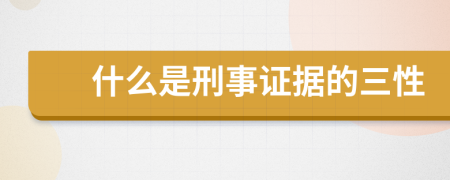 什么是刑事证据的三性